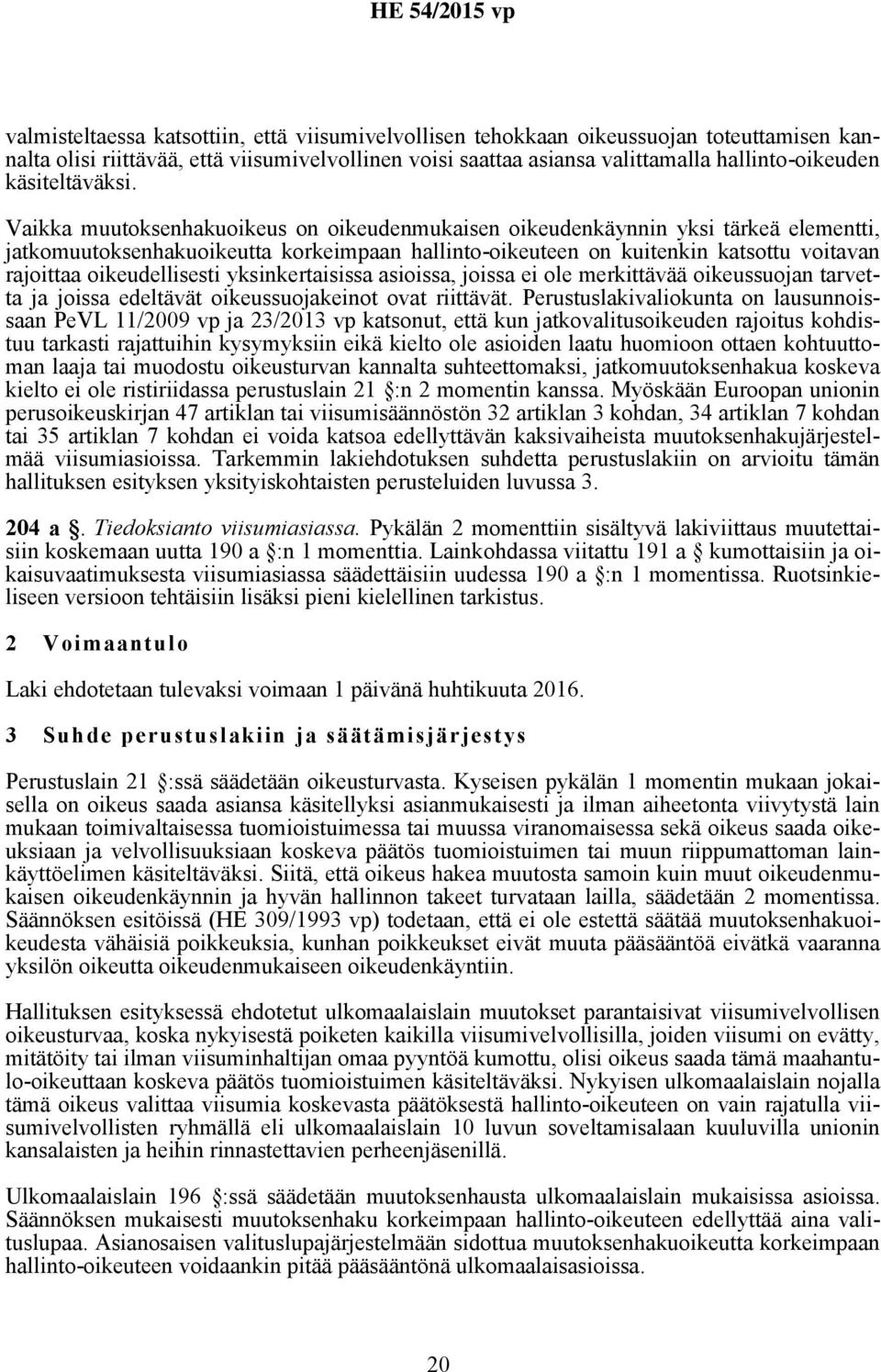 HE 54/2015 vp

valmisteltaessa katsottiin, että viisumivelvollisen tehokkaan oikeussuojan toteuttamisen kannalta olisi riittävää, että viisumivelvollinen voisi saattaa asiansa valittamalla hallinto-oikeuden käsiteltäväksi.

Vaikka muutoksenhakuoikeus on oikeudenmukaisen oikeudenkäynnin yksi tärkeä elementti, jatkomuutoksenhakuoikeutta korkeimpaan hallinto-oikeuteen on kuitenkin katsottu voitavan rajoittaa oikeudellisesti yksinkertaisissa asioissa, joissa ei ole merkittävää oikeussuojan tarvetta ja joissa edeltävät oikeussuojakeinot ovat riittävät. Perustuslakivaliokunta on lausunnoissaan PeVL 11/2009 vp ja 23/2013 vp katsonut, että kun jatkovalitusoikeuden rajoitus kohdistuu tarkasti rajattuihin kysymyksiin eikä kielto ole asioiden laatu huomioon ottaen kohtuuttoman laaja tai muodostu oikeusturvan kannalta suhteettomaksi, jatkomuutoksenhakua koskeva kielto ei ole ristiriidassa perustuslain 21 :n 2 momentin kanssa. Myöskään Euroopan unionin perusoikeuskirjan 47 artiklan tai viisumisäännöstön 32 artiklan 3 kohdan, 34 artiklan 7 kohdan tai 35 artiklan 7 kohdan ei voida katsoa edellyttävän kaksivaiheista muutoksenhakujärjestelmää viisumiasioissa. Tarkemmin lakiehdotuksen suhdetta perustuslakiin on arvioitu tämän hallituksen esityksen yksityiskohtaisten perusteluiden luvussa 3.

204 a . Tiedoksianto viisumiasiassa. Pykälän 2 momenttiin sisältyvä lakiviittaus muutettaisiin koskemaan uutta 190 a :n 1 momenttia. Lainkohdassa viitattu 191 a kumottaisiin ja oikaisuvaatimuksesta viisumiasiassa säädettäisiin uudessa 190 a :n 1 momentissa. Ruotsinkieliseen versioon tehtäisiin lisäksi pieni kielellinen tarkistus.

2 Voimaantulo

Laki ehdotetaan tulevaksi voimaan 1 päivänä huhtikuuta 2016.

3 Suhde perustuslakiin ja säätämisjärjestys

Perustuslain 21 :ssä säädetään oikeusturvasta. Kyseisen pykälän 1 momentin mukaan jokaisella on oikeus saada asiansa käsitellyksi asianmukaisesti ja ilman aiheetonta viivytystä lain mukaan toimivaltaisessa tuomioistuimessa tai muussa viranomaisessa sekä oikeus saada oikeuksiaan ja velvollisuuksiaan koskeva päätös tuomioistuimen tai muun riippumattoman lainkäyttöelimen käsiteltäväksi. Siitä, että oikeus hakea muutosta samoin kuin muut oikeudenmukaisen oikeudenkäynnin ja hyvän hallinnon takeet turvataan lailla, säädetään 2 momentissa. Säännöksen esitöissä (HE 309/1993 vp) todetaan, että ei ole estettä säätää muutoksenhakuoikeudesta vähäisiä poikkeuksia, kunhan poikkeukset eivät muuta pääsääntöä eivätkä vaaranna yksilön oikeutta oikeudenmukaiseen oikeudenkäyntiin.

Hallituksen esityksessä ehdotetut ulkomaalaislain muutokset parantaisivat viisumivelvollisen oikeusturvaa, koska nykyisestä poiketen kaikilla viisumivelvollisilla, joiden viisumi on evätty, mitätöity tai ilman viisuminhaltijan omaa pyyntöä kumottu, olisi oikeus saada tämä maahantulo-oikeuttaan koskeva päätös tuomioistuimen käsiteltäväksi. Nykyisen ulkomaalaislain nojalla tämä oikeus valittaa viisumia koskevasta päätöksestä hallinto-oikeuteen on vain rajatulla viisumivelvollisten ryhmällä eli ulkomaalaislain 10 luvun soveltamisalaan kuuluvilla unionin kansalaisten ja heihin rinnastettavien perheenjäsenillä.

Ulkomaalaislain 196 :ssä säädetään muutoksenhausta ulkomaalaislain mukaisissa asioissa. Säännöksen mukaisesti muutoksenhaku korkeimpaan hallinto-oikeuteen edellyttää aina valituslupaa. Asianosaisen valituslupajärjestelmään sidottua muutoksenhakuoikeutta korkeimpaan hallinto-oikeuteen voidaankin pitää pääsääntönä ulkomaalaisasioissa.

20